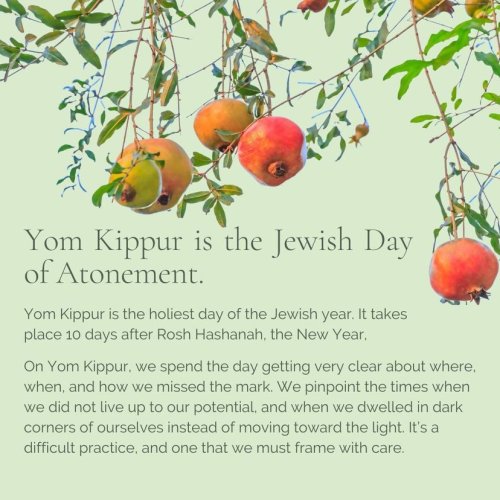 Yom Kippur is the Jewish Day of Atonement.

Yom Kippur is the holiest day of the Jewish year. It takes place 10 days after Rosh Hashanah, the New Year,

On Yom Kippur, we spend the day getting very clear about where, when, and how we missed the mark. We pinpoint the times when we did not live up to our potential, and when we dwelled in dark corners of ourselves instead of moving toward the light. It's a difficult practice, and one that we must frame with care.